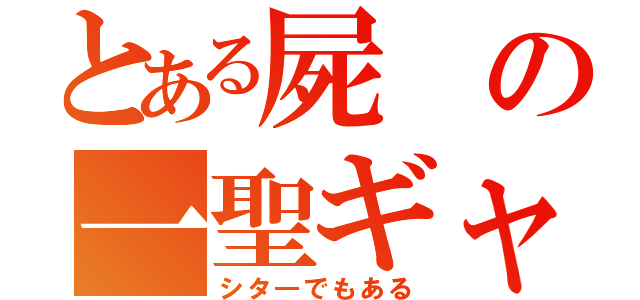 とある屍の
一聖ギャ
シターでもある